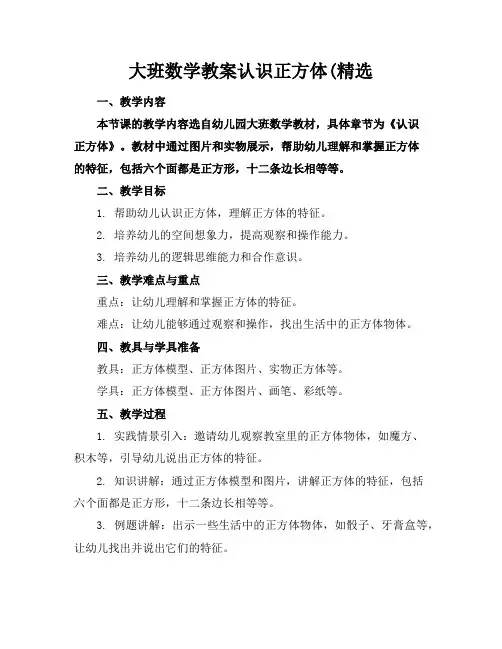 大班数学教案认识正方体(精选

一、教学内容

本节课的教学内容选自幼儿园大班数学教材，具体章节为《认识正方体》。教材中通过图片和实物展示，帮助幼儿理解和掌握正方体的特征，包括六个面都是正方形，十二条边长相等等。

二、教学目标

1. 帮助幼儿认识正方体，理解正方体的特征。

2. 培养幼儿的空间想象力，提高观察和操作能力。

3. 培养幼儿的逻辑思维能力和合作意识。

三、教学难点与重点

重点：让幼儿理解和掌握正方体的特征。

难点：让幼儿能够通过观察和操作，找出生活中的正方体物体。

四、教具与学具准备

教具：正方体模型、正方体图片、实物正方体等。

学具：正方体模型、正方体图片、画笔、彩纸等。

五、教学过程

1. 实践情景引入：邀请幼儿观察教室里的正方体物体，如魔方、积木等，引导幼儿说出正方体的特征。

2. 知识讲解：通过正方体模型和图片，讲解正方体的特征，包括六个面都是正方形，十二条边长相等等。

3. 例题讲解：出示一些生活中的正方体物体，如骰子、牙膏盒等，让幼儿找出并说出它们的特征。